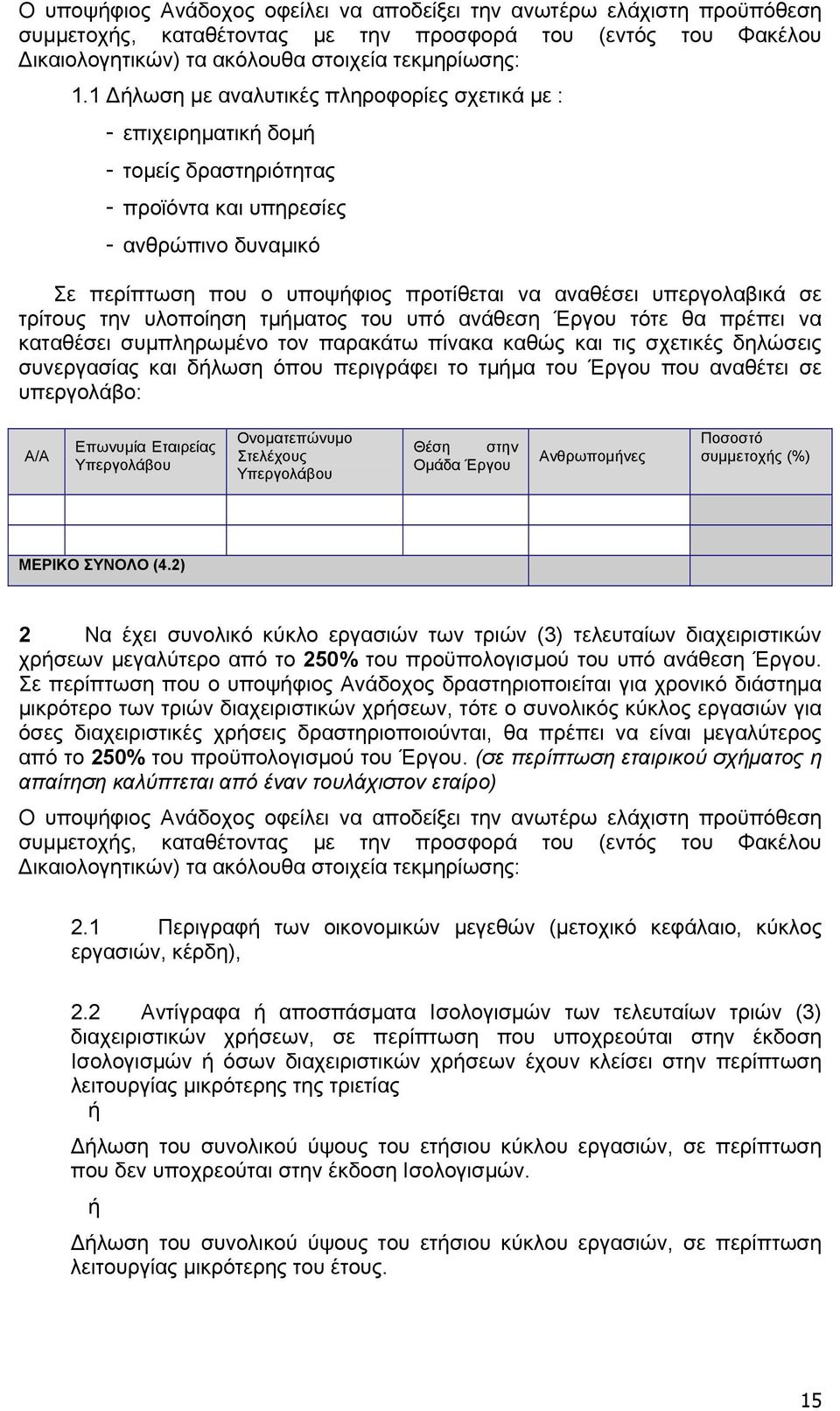 Ο υποψήφιος Ανάδοχος οφείλει να αποδείξει την ανωτέρω ελάχιστη προϋπόθεση συμμετοχής, καταθέτοντας με την προσφορά του (εντός του Φακέλου Δικαιολογητικών) τα ακόλουθα στοιχεία τεκμηρίωσης:

1.1 Δήλωση με αναλυτικές πληροφορίες σχετικά με :

- επιχειρηματική δομή

- τομείς δραστηριότητας

- προϊόντα και υπηρεσίες

- ανθρώπινο δυναμικό

Σε περίπτωση που ο υποψήφιος προτίθεται να αναθέσει υπεργολαβικά σε τρίτους την υλοποίηση τμήματος του υπό ανάθεση Έργου τότε θα πρέπει να καταθέσει συμπληρωμένο τον παρακάτω πίνακα καθώς και τις σχετικές δηλώσεις συνεργασίας και δήλωση όπου περιγράφει το τμήμα του Έργου που αναθέτει σε υπεργολάβο:

| Α/Α | Επωνυμία Εταιρείας Υπεργολάβου | Ονοματεπώνυμο Στελέχους Υπεργολάβου | Θέση στην Ομάδα Έργου | Ανθρωπομήνες | Ποσοστό συμμετοχής (%) |
|---|---|---|---|---|---|
| | | | | | |
| | | | | | |
| ΜΕΡΙΚΟ ΣΥΝΟΛΟ (4.2) | | | | | |

2 Να έχει συνολικό κύκλο εργασιών των τριών (3) τελευταίων διαχειριστικών χρήσεων μεγαλύτερο από το 250% του προϋπολογισμού του υπό ανάθεση Έργου. Σε περίπτωση που ο υποψήφιος Ανάδοχος δραστηριοποιείται για χρονικό διάστημα μικρότερο των τριών διαχειριστικών χρήσεων, τότε ο συνολικός κύκλος εργασιών για όσες διαχειριστικές χρήσεις δραστηριοποιούνται, θα πρέπει να είναι μεγαλύτερος από το 250% του προϋπολογισμού του Έργου. (σε περίπτωση εταιρικού σχήματος η απαίτηση καλύπτεται από έναν τουλάχιστον εταίρο)

Ο υποψήφιος Ανάδοχος οφείλει να αποδείξει την ανωτέρω ελάχιστη προϋπόθεση συμμετοχής, καταθέτοντας με την προσφορά του (εντός του Φακέλου Δικαιολογητικών) τα ακόλουθα στοιχεία τεκμηρίωσης:

2.1 Περιγραφή των οικονομικών μεγεθών (μετοχικό κεφάλαιο, κύκλος εργασιών, κέρδη),

2.2 Αντίγραφα ή αποσπάσματα Ισολογισμών των τελευταίων τριών (3) διαχειριστικών χρήσεων, σε περίπτωση που υποχρεούται στην έκδοση Ισολογισμών ή όσων διαχειριστικών χρήσεων έχουν κλείσει στην περίπτωση λειτουργίας μικρότερης της τριετίας

ή

Δήλωση του συνολικού ύψους του ετήσιου κύκλου εργασιών, σε περίπτωση που δεν υποχρεούται στην έκδοση Ισολογισμών.

ή

Δήλωση του συνολικού ύψους του ετήσιου κύκλου εργασιών, σε περίπτωση λειτουργίας μικρότερης του έτους.

15